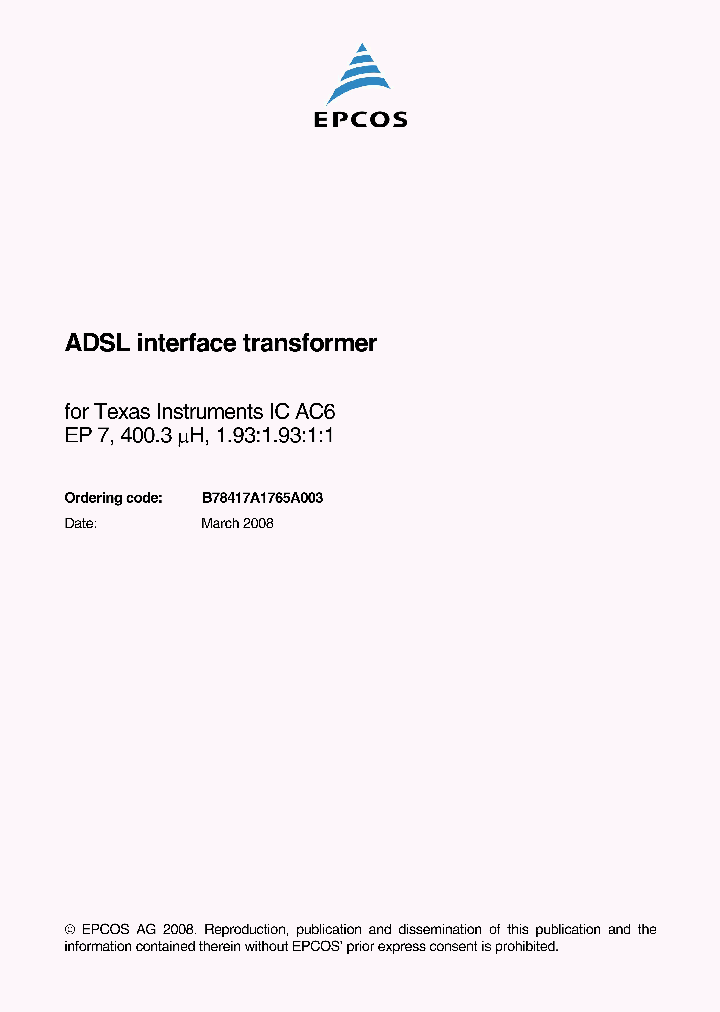 EPCOS

ADSL interface transformer

for Texas Instruments IC AC6
EP 7, 400.3 µH, 1.93:1.93:1:1

Ordering code: B78417A1765A003
Date: March 2008

© EPCOS AG 2008. Reproduction, publication and dissemination of this publication and the information contained therein without EPCOS' prior express consent is prohibited.